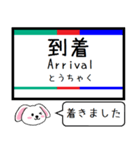 到着
Arrival
とうちゃく

着きました